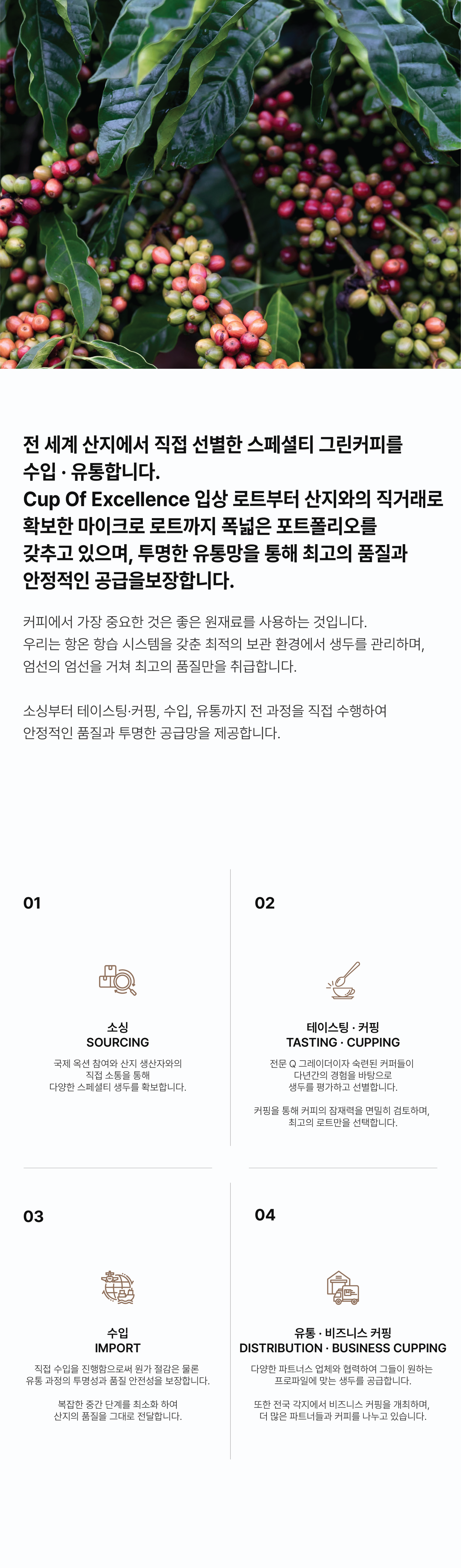 전 세계 산지에서 직접 선별한 스페셜티 그린커피를 수입 · 유통합니다.
Cup Of Excellence 입상 로트부터 산지와의 직거래로 확보한 마이크로 로트까지 폭넓은 포트폴리오를 갖추고 있으며, 투명한 유통망을 통해 최고의 품질과 안정적인 공급을보장합니다.

커피에서 가장 중요한 것은 좋은 원재료를 사용하는 것입니다.
우리는 항온 항습 시스템을 갖춘 최적의 보관 환경에서 생두를 관리하며, 엄선의 엄선을 거쳐 최고의 품질만을 취급합니다.

소싱부터 테이스팅·커핑, 수입, 유통까지 전 과정을 직접 수행하여 안정적인 품질과 투명한 공급망을 제공합니다.

01

소싱
SOURCING

국제 옥션 참여와 산지 생산자와의 직접 소통을 통해 다양한 스페셜티 생두를 확보합니다.

02

테이스팅 · 커핑
TASTING · CUPPING

전문 Q 그레이더이자 숙련된 커퍼들이 다년간의 경험을 바탕으로 생두를 평가하고 선별합니다.

커핑을 통해 커피의 잠재력을 면밀히 검토하며, 최고의 로트만을 선택합니다.

03

수입
IMPORT

직접 수입을 진행함으로써 원가 절감은 물론 유통 과정의 투명성과 품질 안전성을 보장합니다.

복잡한 중간 단계를 최소화 하여 산지의 품질을 그대로 전달합니다.

04

유통 · 비즈니스 커핑
DISTRIBUTION · BUSINESS CUPPING

다양한 파트너스 업체와 협력하여 그들이 원하는 프로파일에 맞는 생두를 공급합니다.

또한 전국 각지에서 비즈니스 커핑을 개최하며, 더 많은 파트너들과 커피를 나누고 있습니다.